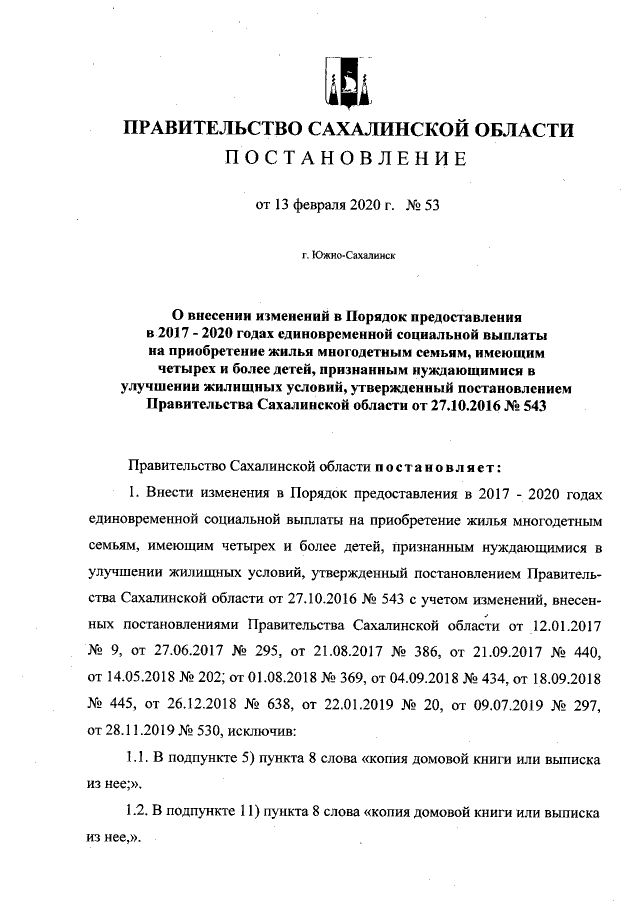 ПРАВИТЕЛЬСТВО САХАЛИНСКОЙ ОБЛАСТИ
ПОСТАНОВЛЕНИЕ

от 13 февраля 2020 г. № 53

г. Южно-Сахалинск

О внесении изменений в Порядок предоставления в 2017 - 2020 годах единовременной социальной выплаты на приобретение жилья многодетным семьям, имеющим четырех и более детей, признанным нуждающимися в улучшении жилищных условий, утвержденный постановлением Правительства Сахалинской области от 27.10.2016 № 543

Правительство Сахалинской области постановляет:

1. Внести изменения в Порядок предоставления в 2017 - 2020 годах единовременной социальной выплаты на приобретение жилья многодетным семьям, имеющим четырех и более детей, признанным нуждающимися в улучшении жилищных условий, утвержденный постановлением Правительства Сахалинской области от 27.10.2016 № 543 с учетом изменений, внесенных постановлениями Правительства Сахалинской области от 12.01.2017 № 9, от 27.06.2017 № 295, от 21.08.2017 № 386, от 21.09.2017 № 440, от 14.05.2018 № 202; от 01.08.2018 № 369, от 04.09.2018 № 434, от 18.09.2018 № 445, от 26.12.2018 № 638, от 22.01.2019 № 20, от 09.07.2019 № 297, от 28.11.2019 № 530, исключив:

1.1. В подпункте 5) пункта 8 слова «копия домовой книги или выписка из нее;».

1.2. В подпункте 11) пункта 8 слова «копия домовой книги или выписка из нее,».